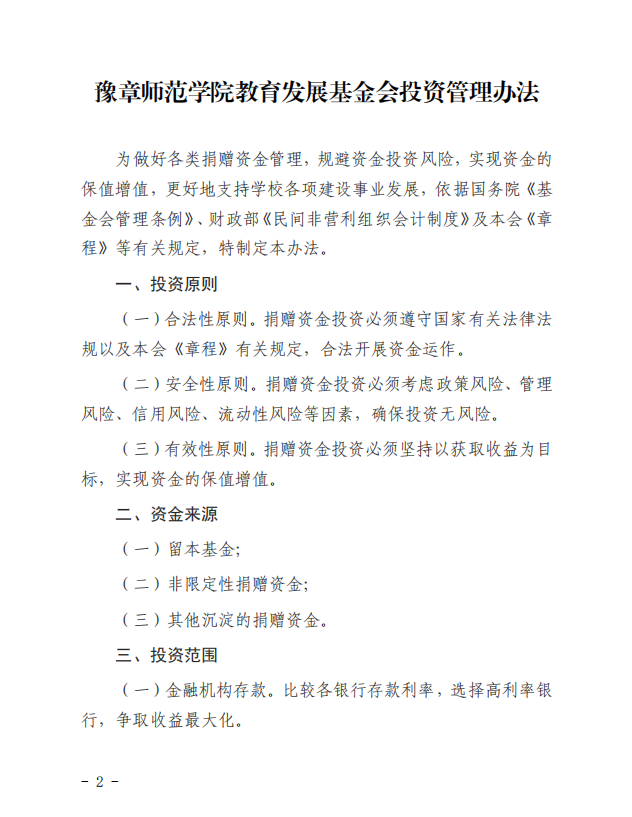 豫章师范学院教育发展基金会投资管理办法

为做好各类捐赠资金管理，规避资金投资风险，实现资金的保值增值，更好地支持学校各项建设事业发展，依据国务院《基金会管理条例》、财政部《民间非营利组织会计制度》及本会《章程》等有关规定，特制定本办法。

一、投资原则

（一）合法性原则。捐赠资金投资必须遵守国家有关法律法规以及本会《章程》有关规定，合法开展资金运作。

（二）安全性原则。捐赠资金投资必须考虑政策风险、管理风险、信用风险、流动性风险等因素，确保投资无风险。

（三）有效性原则。捐赠资金投资必须坚持以获取收益为目标，实现资金的保值增值。

二、资金来源

（一）留本基金；

（二）非限定性捐赠资金；

（三）其他沉淀的捐赠资金。

三、投资范围

（一）金融机构存款。比较各银行存款利率，选择高利率银行，争取收益最大化。

- 2 -